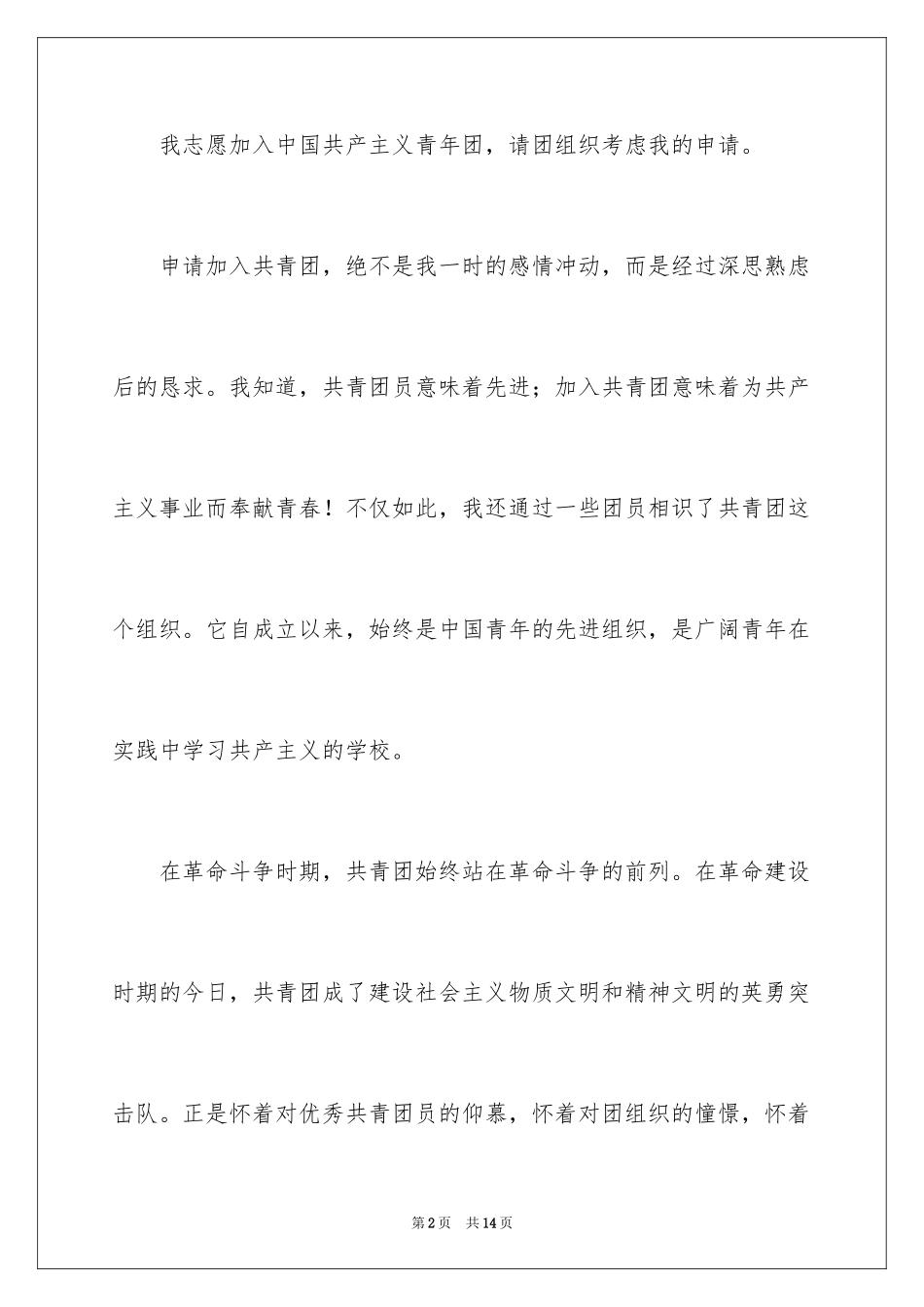 我志愿加入中国共产主义青年团，请团组织考虑我的申请。

申请加入共青团，绝不是我一时的感情冲动，而是经过深思熟虑后的恳求。我知道，共青团员意味着先进；加入共青团意味着为共产主义事业而奉献青春！不仅如此，我还通过一些团员相识了共青团这个组织。它自成立以来，始终是中国青年的先进组织，是广阔青年在实践中学习共产主义的学校。

在革命斗争时期，共青团始终站在革命斗争的前列。在革命建设时期的今日，共青团成了建设社会主义物质文明和精神文明的英勇突击队。正是怀着对优秀共青团员的仰慕，怀着对团组织的憧憬，怀着

第2页　共14页